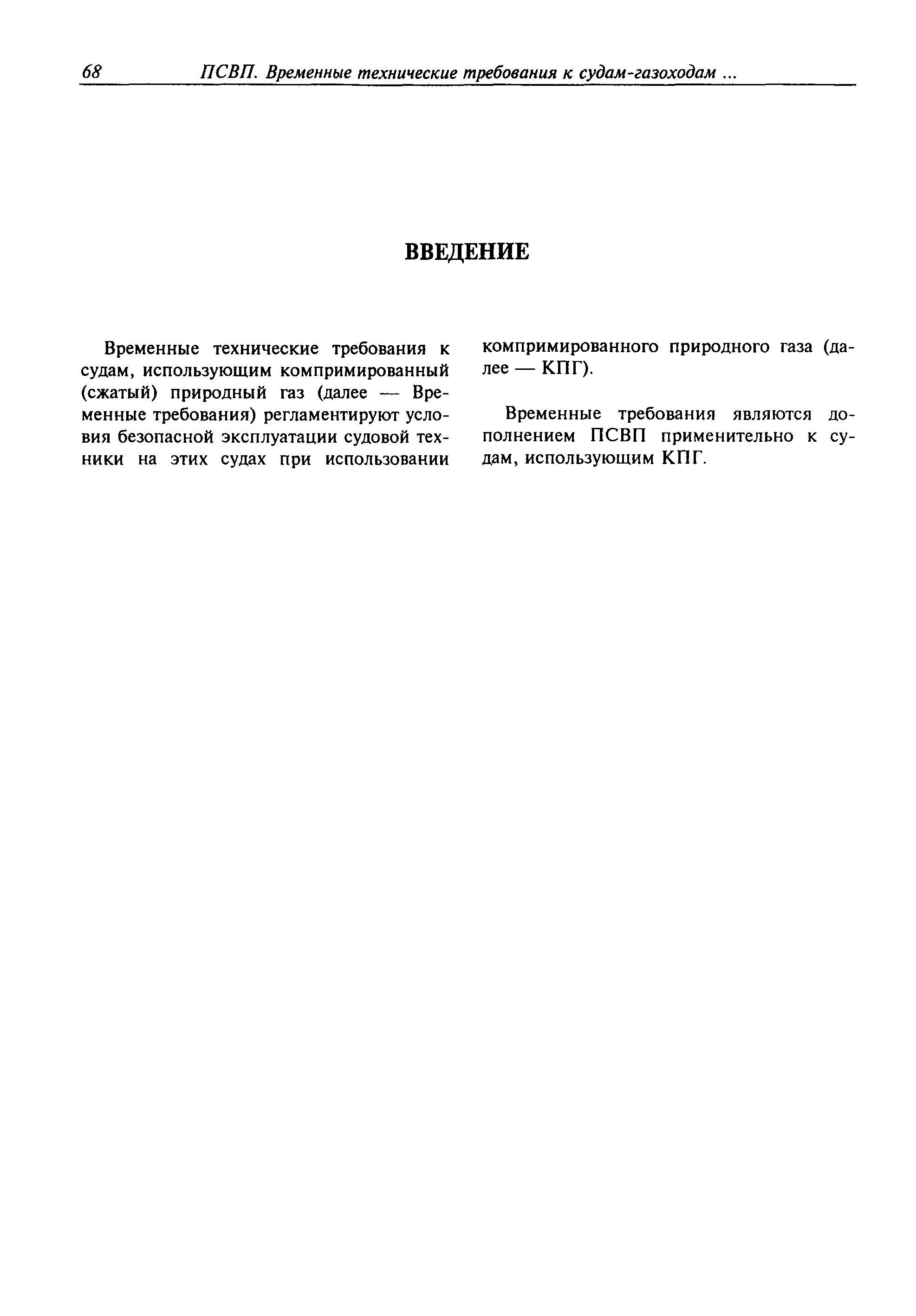 68 ПСВП. Временные технические требования к судам-газоходам ...

ВВЕДЕНИЕ

Временные технические требования к судам, использующим компримированный (сжатый) природный газ (далее — Временные требования) регламентируют условия безопасной эксплуатации судовой техники на этих судах при использовании компримированного природного газа (далее — КПГ).

Временные требования являются дополнением ПСВП применительно к судам, использующим КПГ.